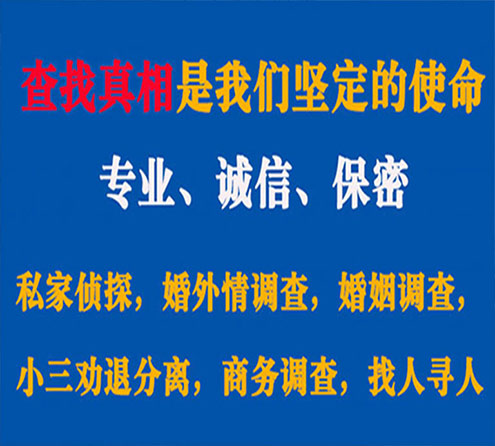 查找真相是我们坚定的使命

专业、诚信、保密

私家侦探，婚外情调查，婚姻调查，

小三劝退分离，商务调查，找人寻人